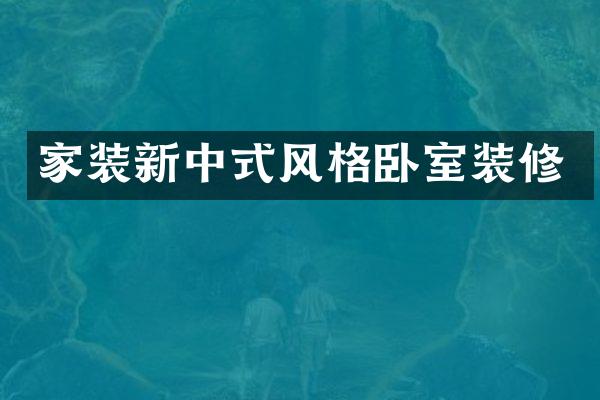 家装新中式风格卧室装修